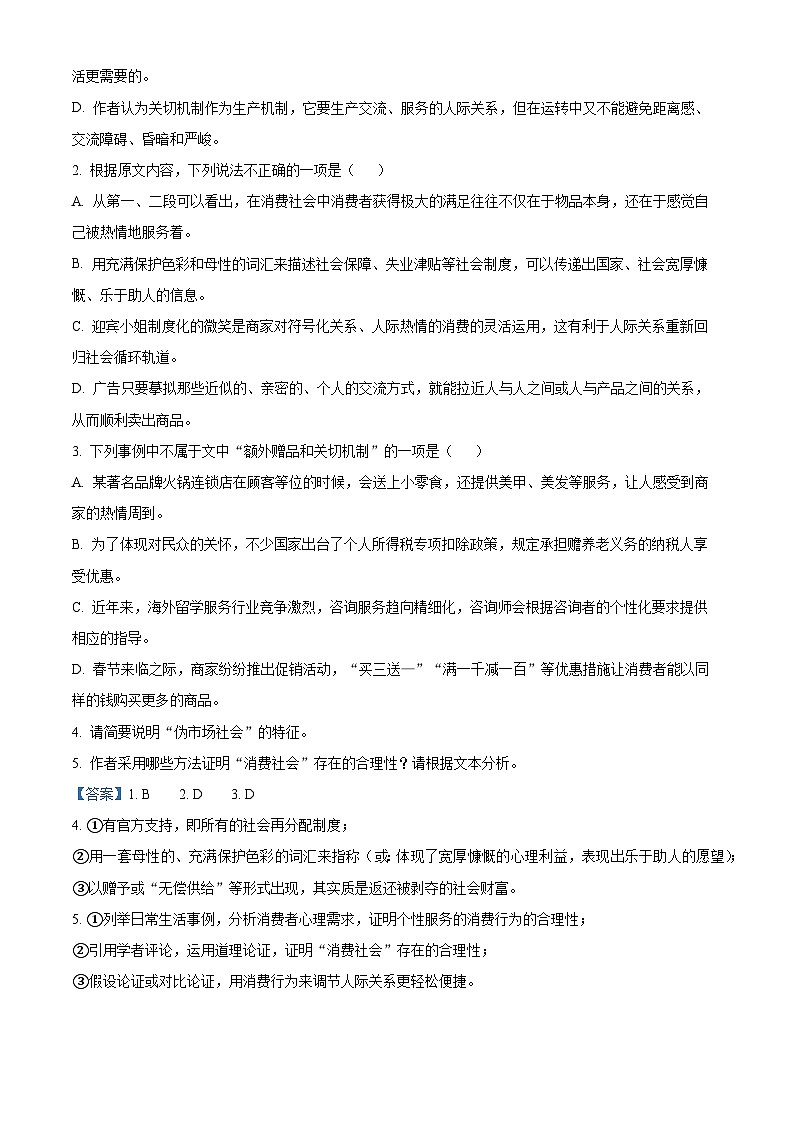 活更需要的。
D. 作者认为关切机制作为生产机制，它要生产交流、服务的人际关系，但在运转中又不能避免距离感、交流障碍、昏暗和严峻。
2. 根据原文内容，下列说法不正确的一项是（　　）
A. 从第一、二段可以看出，在消费社会中消费者获得极大的满足往往不仅在于物品本身，还在于感觉自己被热情地服务着。
B. 用充满保护色彩和母性的词汇来描述社会保障、失业津贴等社会制度，可以传递出国家、社会宽厚慷慨、乐于助人的信息。
C. 迎宾小姐制度化的微笑是商家对符号化关系、人际热情的消费的灵活运用，这有利于人际关系重新回归社会循环轨道。
D. 广告只要摹拟那些近似的、亲密的、个人的交流方式，就能拉近人与人之间或人与产品之间的关系，从而顺利卖出商品。
3. 下列事例中不属于文中“额外赠品和关切机制”的一项是（　　）
A. 某著名品牌火锅连锁店在顾客等位的时候，会送上小零食，还提供美甲、美发等服务，让人感受到商家的热情周到。
B. 为了体现对民众的关怀，不少国家出台了个人所得税专项扣除政策，规定承担赡养老义务的纳税人享受优惠。
C. 近年来，海外留学服务行业竞争激烈，咨询服务趋向精细化，咨询师会根据咨询者的个性化要求提供相应的指导。
D. 春节来临之际，商家纷纷推出促销活动，“买三送一”“满一千减一百”等优惠措施让消费者能以同样的钱购买更多的商品。
4. 请简要说明“伪市场社会”的特征。
5. 作者采用哪些方法证明“消费社会”存在的合理性？请根据文本分析。
【答案】1. B　　2. D　　3. D
4. ①有官方支持，即所有的社会再分配制度；
②用一套母性的、充满保护色彩的词汇来指称（或：体现了宽厚慷慨的心理利益，表现出乐于助人的愿望）；
③以赠予或“无偿供给”等形式出现，其实质是返还被剥夺的社会财富。
5. ①列举日常生活事例，分析消费者心理需求，证明个性服务的消费行为的合理性；
②引用学者评论，运用道理论证，证明“消费社会”存在的合理性；
③假设论证或对比论证，用消费行为来调节人际关系更轻松便捷。